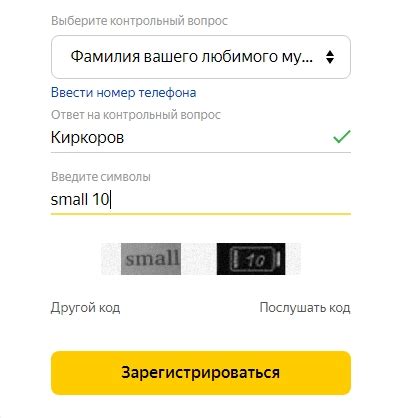 Выберите контрольный вопрос

Фамилия вашего любимого му...

Ввести номер телефона

Ответ на контрольный вопрос

Киркоров

Введите символы

small 10

small 10

Другой код

Послушать код

Зарегистрироваться